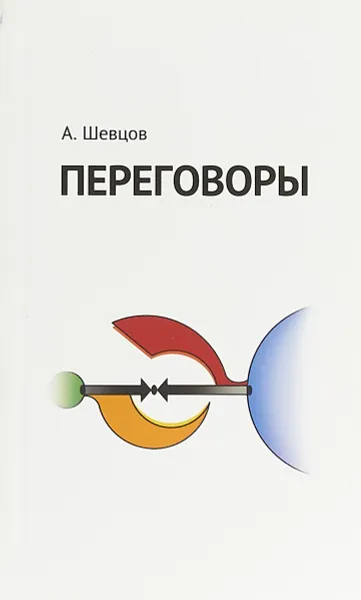 А. Шевцов

ПЕРЕГОВОРЫ